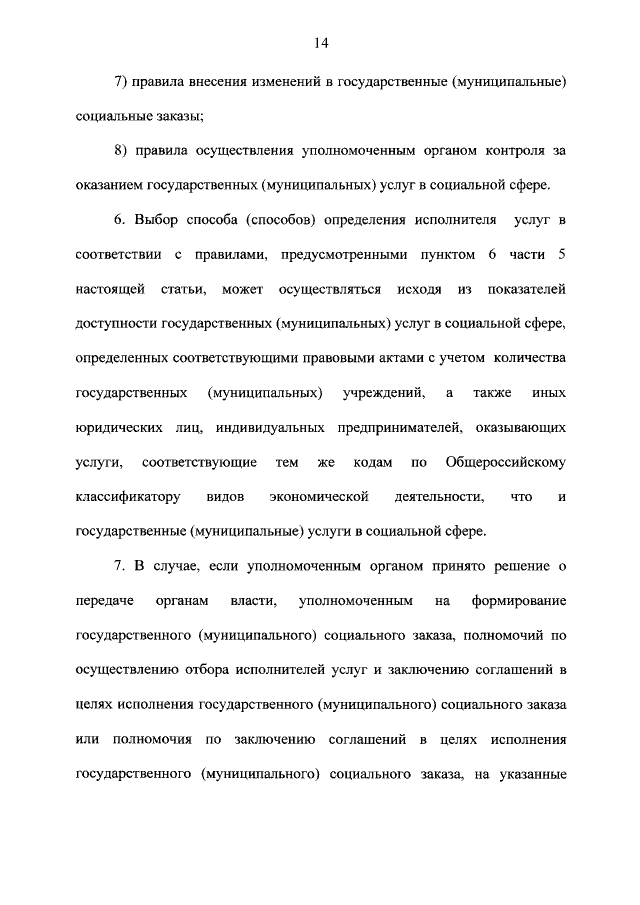 14

7) правила внесения изменений в государственные (муниципальные) социальные заказы;

8) правила осуществления уполномоченным органом контроля за оказанием государственных (муниципальных) услуг в социальной сфере.

6. Выбор способа (способов) определения исполнителя услуг в соответствии с правилами, предусмотренными пунктом 6 части 5 настоящей статьи, может осуществляться исходя из показателей доступности государственных (муниципальных) услуг в социальной сфере, определенных соответствующими правовыми актами с учетом количества государственных (муниципальных) учреждений, а также иных юридических лиц, индивидуальных предпринимателей, оказывающих услуги, соответствующие тем же кодам по Общероссийскому классификатору видов экономической деятельности, что и государственные (муниципальные) услуги в социальной сфере.

7. В случае, если уполномоченным органом принято решение о передаче органам власти, уполномоченным на формирование государственного (муниципального) социального заказа, полномочий по осуществлению отбора исполнителей услуг и заключению соглашений в целях исполнения государственного (муниципального) социального заказа или полномочия по заключению соглашений в целях исполнения государственного (муниципального) социального заказа, на указанные